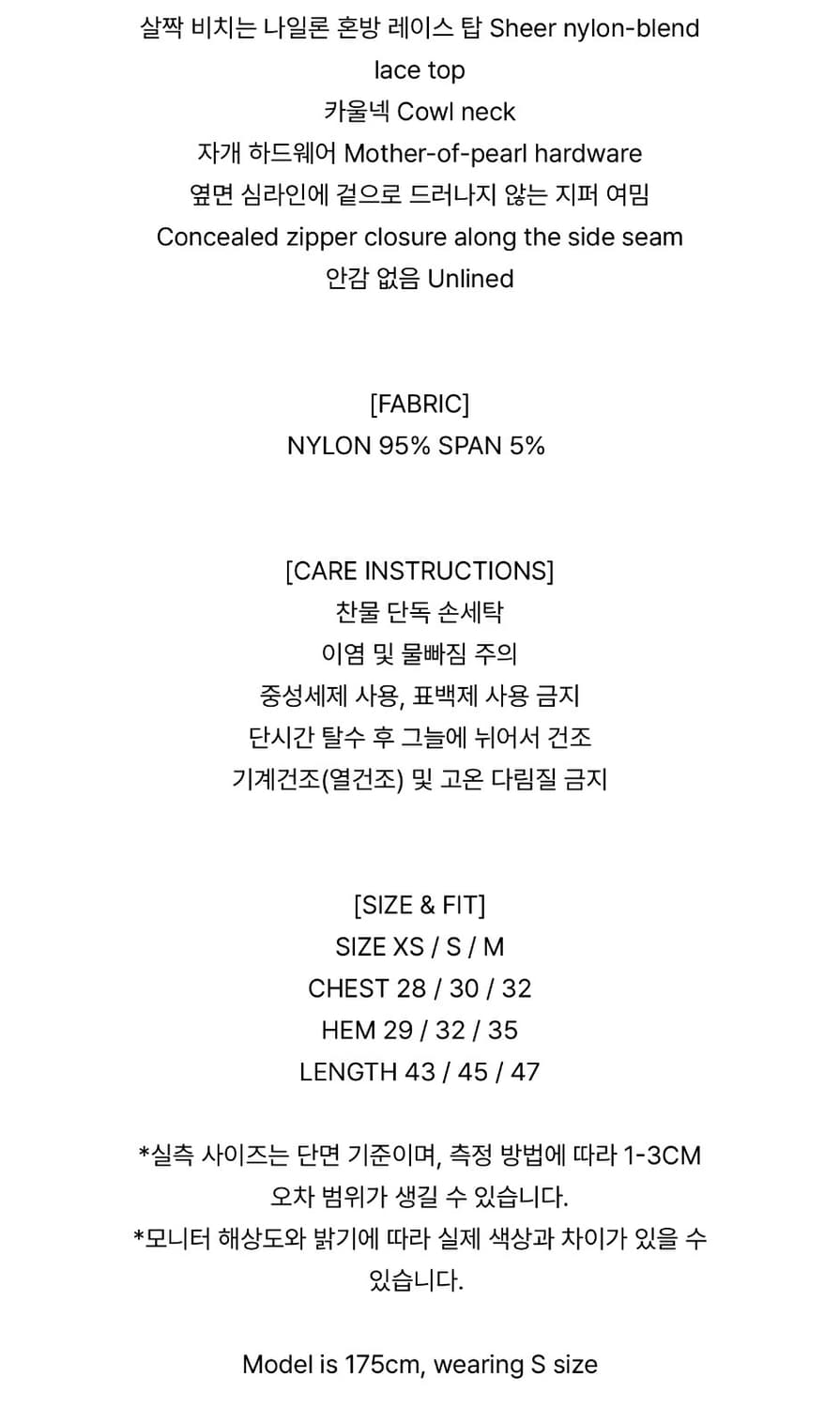 살짝 비치는 나일론 혼방 레이스 탑 Sheer nylon-blend lace top
카울넥 Cowl neck
자개 하드웨어 Mother-of-pearl hardware
옆면 심라인에 겉으로 드러나지 않는 지퍼 여밈
Concealed zipper closure along the side seam
안감 없음 Unlined

[FABRIC]
NYLON 95% SPAN 5%

[CARE INSTRUCTIONS]
찬물 단독 손세탁
이염 및 물빠짐 주의
중성세제 사용, 표백제 사용 금지
단시간 탈수 후 그늘에 뉘어서 건조
기계건조(열건조) 및 고온 다림질 금지

[SIZE & FIT]
SIZE XS / S / M
CHEST 28 / 30 / 32
HEM 29 / 32 / 35
LENGTH 43 / 45 / 47

*실측 사이즈는 단면 기준이며, 측정 방법에 따라 1-3CM 오차 범위가 생길 수 있습니다.
*모니터 해상도와 밝기에 따라 실제 색상과 차이가 있을 수 있습니다.

Model is 175cm, wearing S size